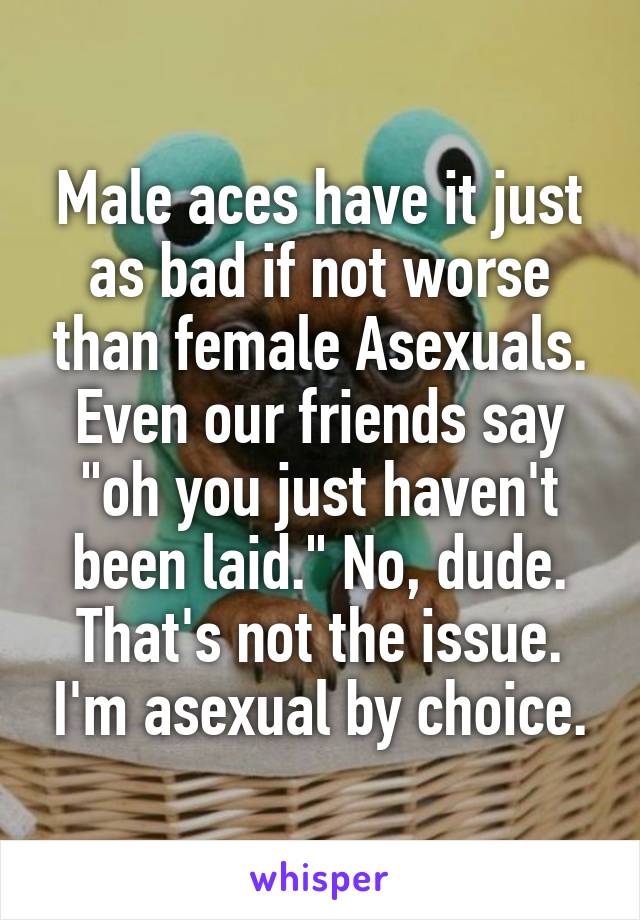 Male aces have it just as bad if not worse than female Asexuals. Even our friends say "oh you just haven't been laid." No, dude. That's not the issue. I'm asexual by choice.

whisper